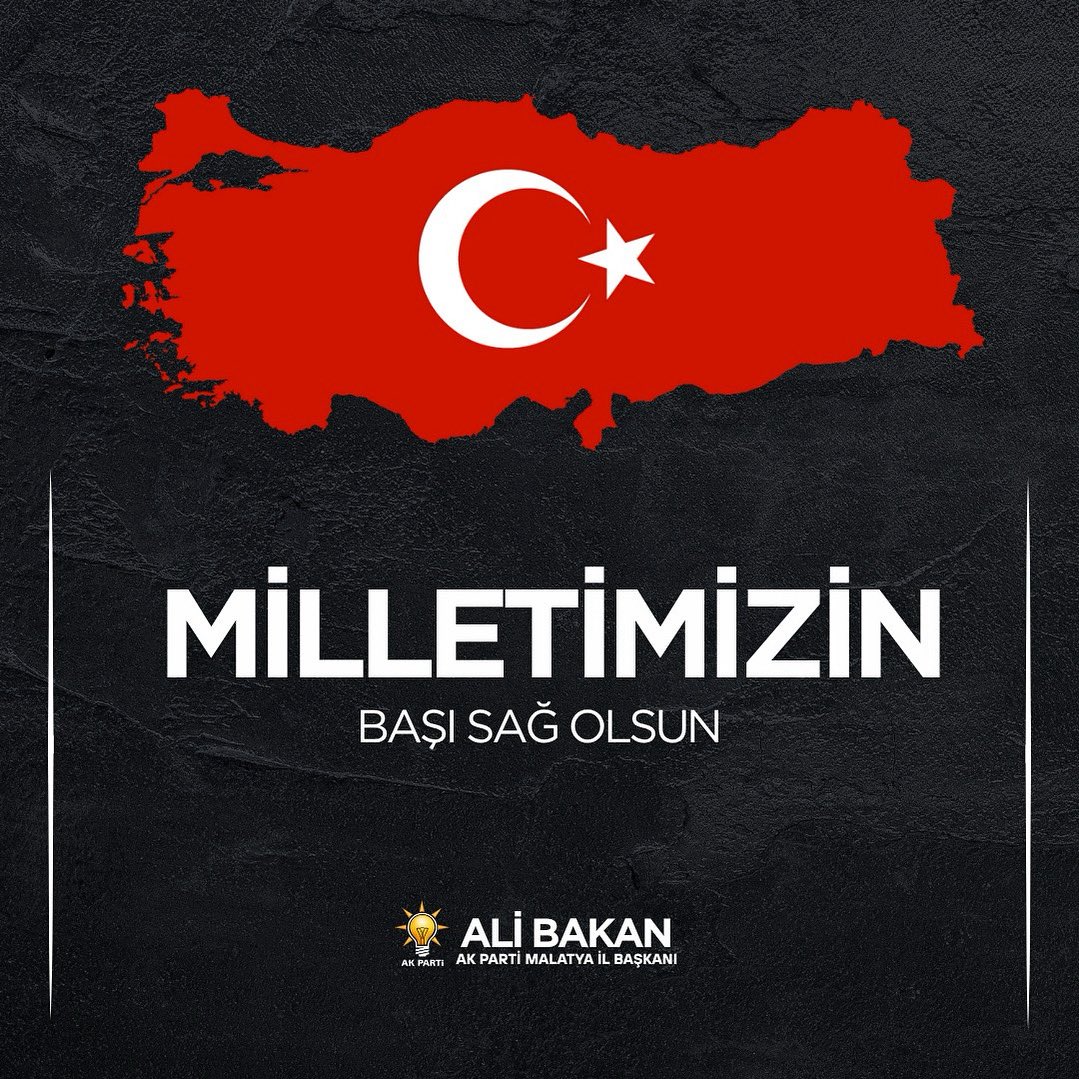 MİLLETİMİZİN
BAŞI SAĞ OLSUN

AK PARTİ
ALİ BAKAN
AK PARTİ MALATYA İL BAŞKANI